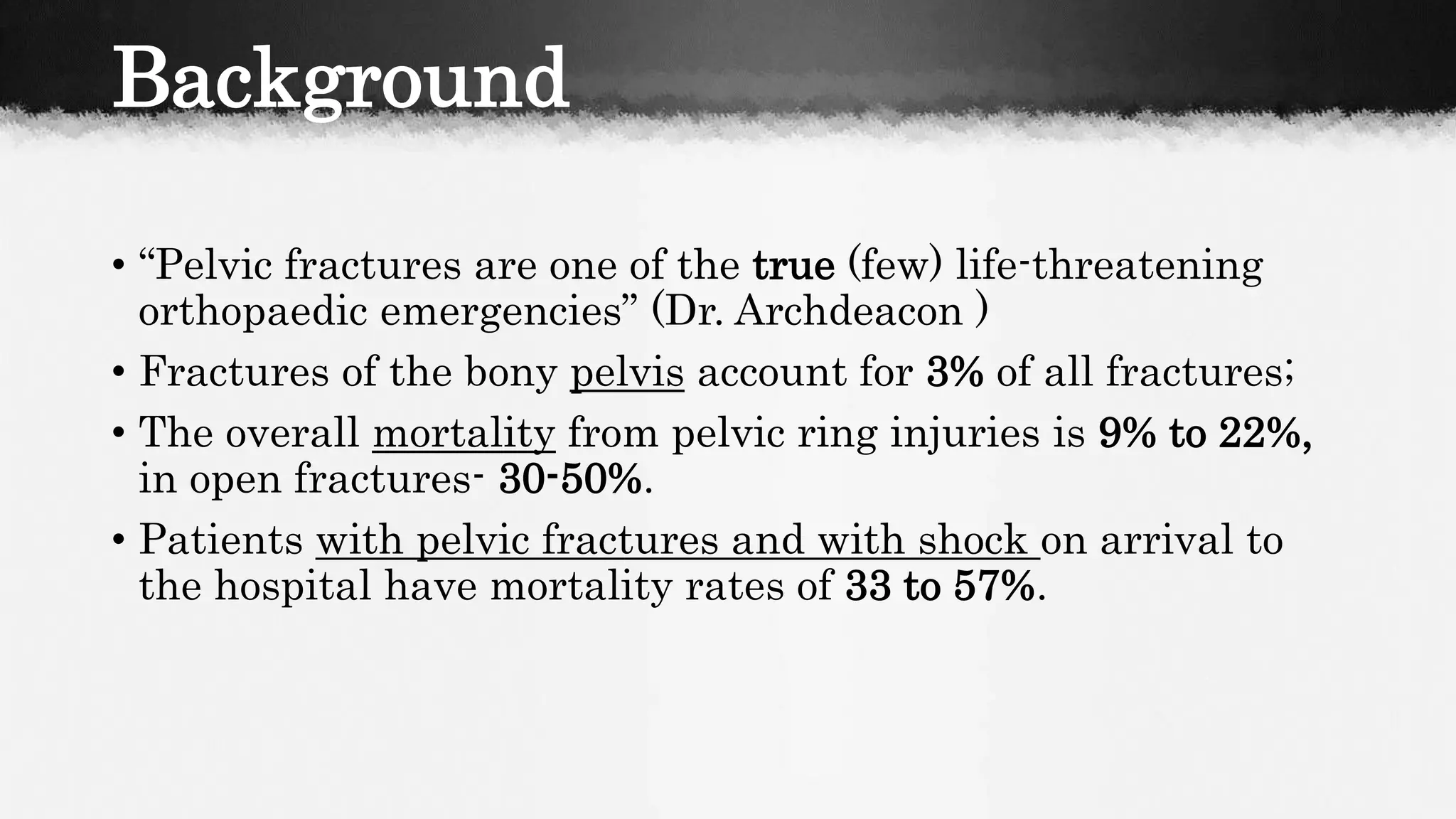 Background

• “Pelvic fractures are one of the true (few) life-threatening orthopaedic emergencies” (Dr. Archdeacon )
• Fractures of the bony pelvis account for 3% of all fractures;
• The overall mortality from pelvic ring injuries is 9% to 22%, in open fractures- 30-50%.
• Patients with pelvic fractures and with shock on arrival to the hospital have mortality rates of 33 to 57%.